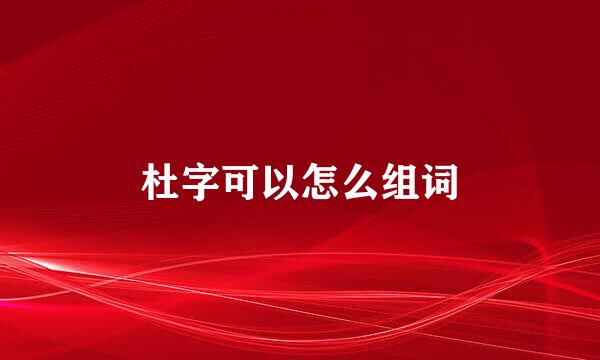 杜字可以怎么组词